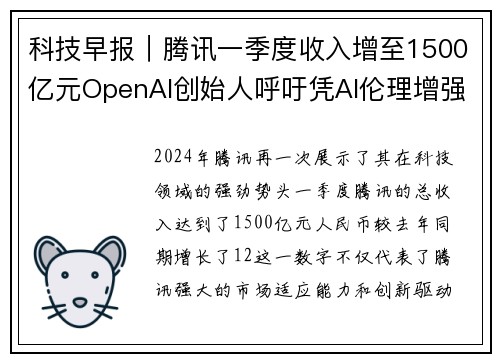 科技早报｜腾讯一季度收入增至1500亿元OpenAI创始人呼吁凭AI伦理增强

2024年腾讯再一次展示了其在科技领域的强劲势头一季度腾讯的总收入达到了1500亿元人民币较去年同期增长了12这一数字不仅代表了腾讯强大的市场适应能力和创新驱动